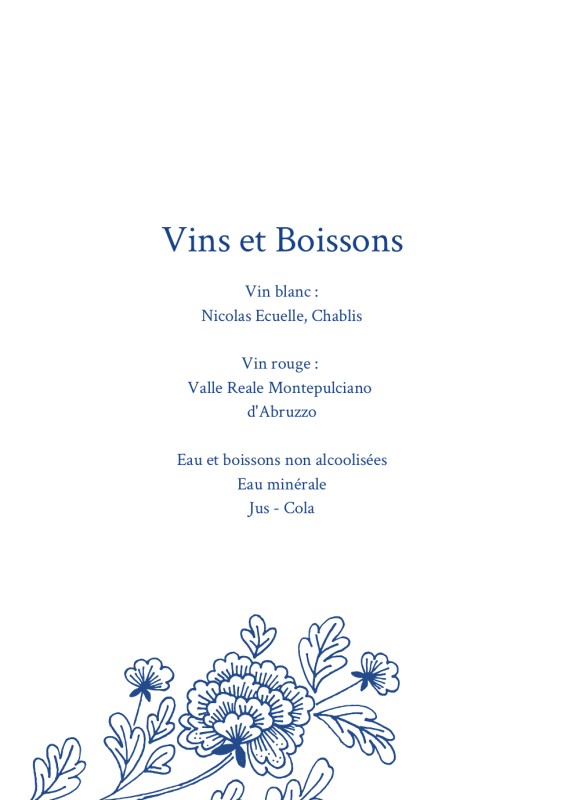 Vins et Boissons

Vin blanc :
Nicolas Ecuelle, Chablis

Vin rouge :
Valle Reale Montepulciano
d'Abruzzo

Eau et boissons non alcoolisées
Eau minérale
Jus - Cola